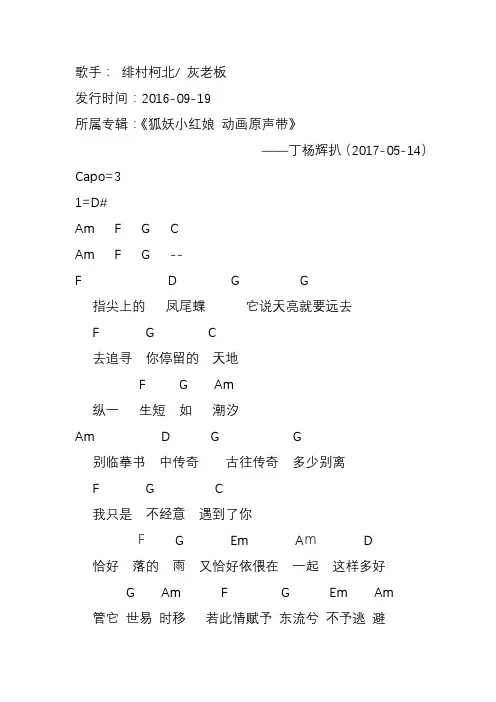 歌手： 绯村柯北/ 灰老板
发行时间：2016-09-19
所属专辑：《狐妖小红娘 动画原声带》
——丁杨辉扒（2017-05-14）

Capo=3

1=D#

Am F G C

Am F G --

F D G G
指尖上的 凤尾蝶 它说天亮就要远去

F G C
去追寻 你停留的 天地

F G Am
纵一 生短 如 潮汐

Am D G G
别临摹书 中传奇 古往传奇 多少别离

F G C
我只是 不经意 遇到了你

F G Em Am D
恰好 落的 雨 又恰好依偎在 一起 这样多好

G Am F G Em Am
管它 世易 时移 若此情赋予 东流兮 不予逃 避